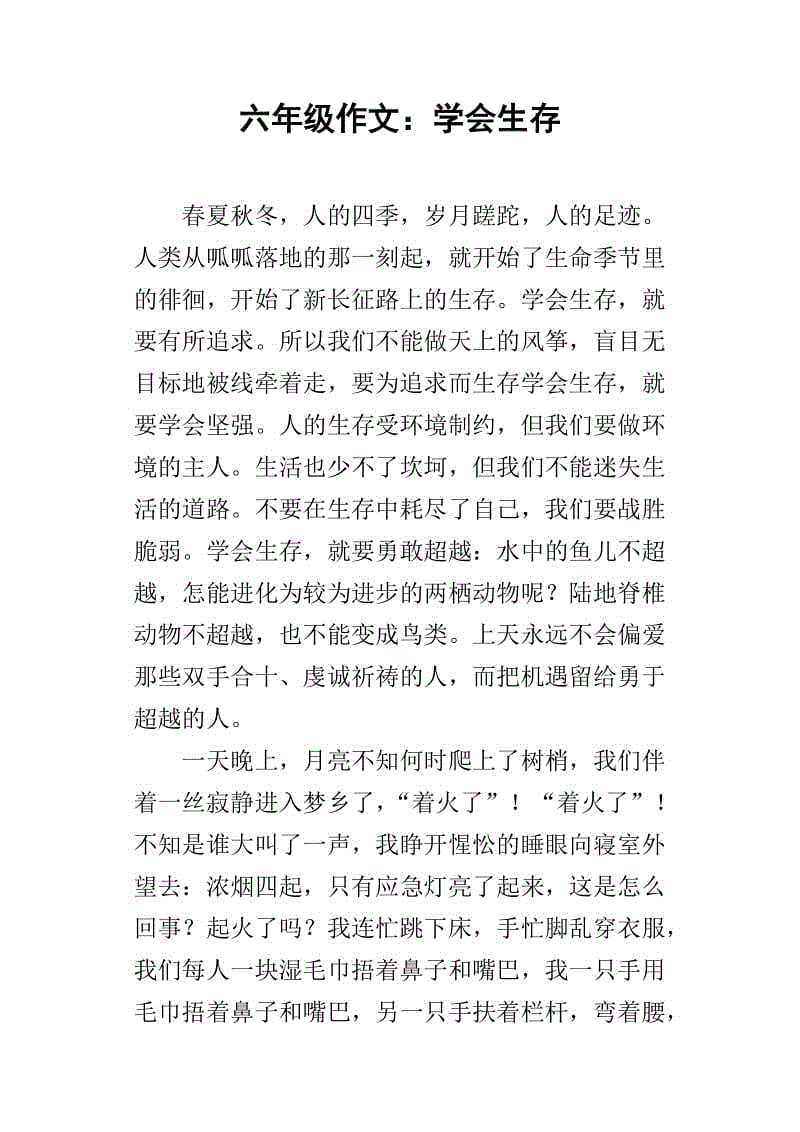 六年级作文：学会生存

春夏秋冬，人的四季，岁月蹉跎，人的足迹。人类从呱呱落地的那一刻起，就开始了生命季节里的徘徊，开始了新长征路上的生存。学会生存，就要有所追求。所以我们不能做天上的风筝，盲目无目标地被线牵着走，要为追求而生存学会生存，就要学会坚强。人的生存受环境制约，但我们要做环境的主人。生活也少不了坎坷，但我们不能迷失生活的道路。不要在生存中耗尽了自己，我们要战胜脆弱。学会生存，就要勇敢超越：水中的鱼儿不超越，怎能进化为较为进步的两栖动物呢？陆地脊椎动物不超越，也不能变成鸟类。上天永远不会偏爱那些双手合十、虔诚祈祷的人，而把机遇留给勇于超越的人。

一天晚上，月亮不知何时爬上了树梢，我们伴着一丝寂静进入梦乡了，“着火了”！“着火了”！不知是谁大叫了一声，我睁开惺忪的睡眼向寝室外望去：浓烟四起，只有应急灯亮了起来，这是怎么回事？起火了吗？我连忙跳下床，手忙脚乱穿衣服，我们每人一块湿毛巾捂着鼻子和嘴巴，我一只手用毛巾捂着鼻子和嘴巴，另一只手扶着栏杆，弯着腰，